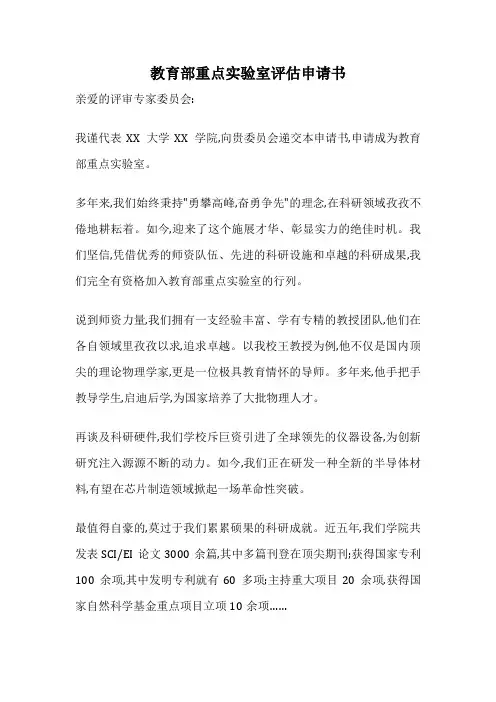 教育部重点实验室评估申请书

亲爱的评审专家委员会:

我谨代表 XX 大学 XX 学院,向贵委员会递交本申请书,申请成为教育部重点实验室。

多年来,我们始终秉持"勇攀高峰,奋勇争先"的理念,在科研领域孜孜不倦地耕耘着。如今,迎来了这个施展才华、彰显实力的绝佳时机。我们坚信,凭借优秀的师资队伍、先进的科研设施和卓越的科研成果,我们完全有资格加入教育部重点实验室的行列。

说到师资力量,我们拥有一支经验丰富、学有专精的教授团队,他们在各自领域里孜孜以求,追求卓越。以我校王教授为例,他不仅是国内顶尖的理论物理学家,更是一位极具教育情怀的导师。多年来,他手把手教导学生,启迪后学,为国家培养了大批物理人才。

再谈及科研硬件,我们学校斥巨资引进了全球领先的仪器设备,为创新研究注入源源不断的动力。如今,我们正在研发一种全新的半导体材料,有望在芯片制造领域掀起一场革命性突破。

最值得自豪的,莫过于我们累累硕果的科研成就。近五年,我们学院共发表 SCI/EI 论文 3000 余篇,其中多篇刊登在顶尖期刊;获得国家专利 100 余项,其中发明专利就有 60 多项;主持重大项目 20 余项,获得国家自然科学基金重点项目立项 10 余项……